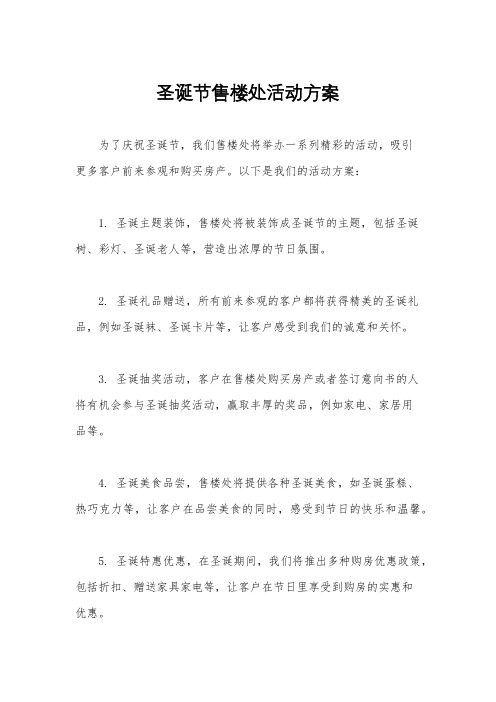 圣诞节售楼处活动方案

为了庆祝圣诞节，我们售楼处将举办一系列精彩的活动，吸引更多客户前来参观和购买房产。以下是我们的活动方案：

1. 圣诞主题装饰，售楼处将被装饰成圣诞节的主题，包括圣诞树、彩灯、圣诞老人等，营造出浓厚的节日氛围。

2. 圣诞礼品赠送，所有前来参观的客户都将获得精美的圣诞礼品，例如圣诞袜、圣诞卡片等，让客户感受到我们的诚意和关怀。

3. 圣诞抽奖活动，客户在售楼处购买房产或者签订意向书的人将有机会参与圣诞抽奖活动，赢取丰厚的奖品，例如家电、家居用品等。

4. 圣诞美食品尝，售楼处将提供各种圣诞美食，如圣诞蛋糕、热巧克力等，让客户在品尝美食的同时，感受到节日的快乐和温馨。

5. 圣诞特惠优惠，在圣诞期间，我们将推出多种购房优惠政策，包括折扣、赠送家具家电等，让客户在节日里享受到购房的实惠和优惠。